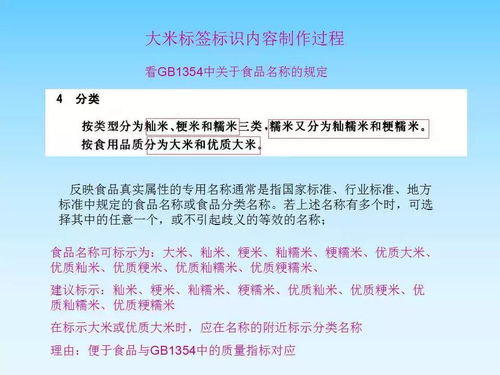 大米标签标识内容制作过程

看GB1354中关于食品名称的规定

4　分类

按类型分为籼米、粳米和糯米三类，糯米又分为籼糯米和粳糯米。
按食用品质分为大米和优质大米。

反映食品真实属性的专用名称通常是指国家标准、行业标准、地方标准中规定的食品名称或食品分类名称。若上述名称有多个时，可选择其中的任意一个，或不引起歧义的等效的名称；

食品名称可标示为：大米、籼米、粳米、籼糯米、粳糯米、优质大米、优质籼米、优质粳米、优质籼糯米、优质粳糯米、

建议标示：籼米、粳米、籼糯米、粳糯米、优质籼米、优质粳米、优质籼糯米、优质粳糯米

在标示大米或优质大米时，应在名称的附近标示分类名称

理由：便于食品与GB1354中的质量指标对应